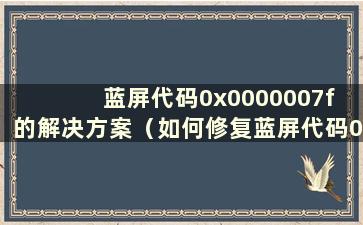 蓝屏代码0x0000007f的解决方案（如何修复蓝屏代码0